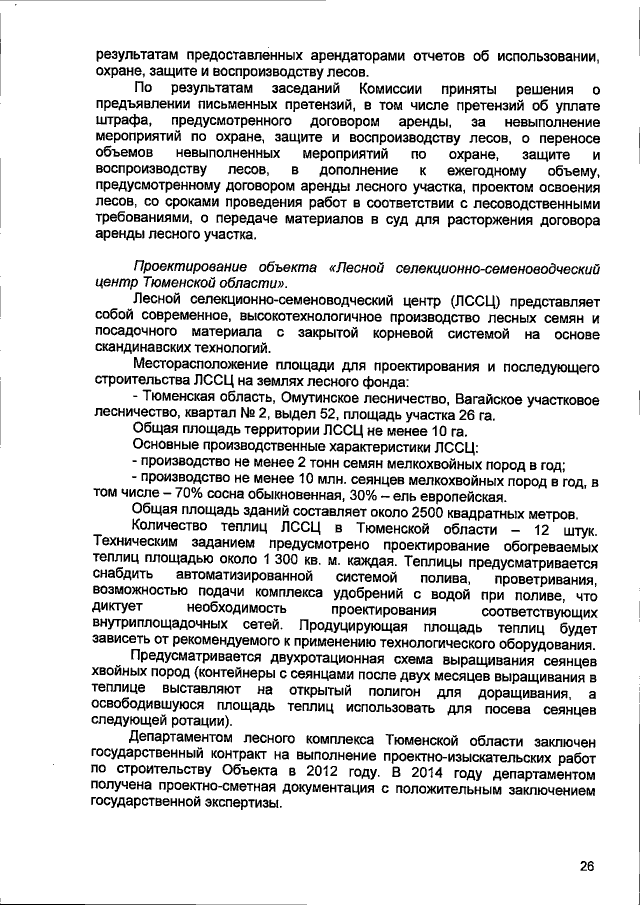 результатам предоставленных арендаторами отчетов об использовании, охране, защите и воспроизводству лесов.

По результатам заседаний Комиссии приняты решения о предъявлении письменных претензий, в том числе претензий об уплате штрафа, предусмотренного договором аренды, за невыполнение мероприятий по охране, защите и воспроизводству лесов, о переносе объемов невыполненных мероприятий по охране, защите и воспроизводству лесов, в дополнение к ежегодному объему, предусмотренному договором аренды лесного участка, проектом освоения лесов, со сроками проведения работ в соответствии с лесоводственными требованиями, о передаче материалов в суд для расторжения договора аренды лесного участка.

Проектирование объекта «Лесной селекционно-семеноводческий центр Тюменской области».

Лесной селекционно-семеноводческий центр (ЛССЦ) представляет собой современное, высокотехнологичное производство лесных семян и посадочного материала с закрытой корневой системой на основе скандинавских технологий.

Месторасположение площади для проектирования и последующего строительства ЛССЦ на землях лесного фонда:

- Тюменская область, Омутинское лесничество, Вагайское участковое лесничество, квартал № 2, выдел 52, площадь участка 26 га.

Общая площадь территории ЛССЦ не менее 10 га.

Основные производственные характеристики ЛССЦ:

- производство не менее 2 тонн семян мелкохвойных пород в год;

- производство не менее 10 млн. сеянцев мелкохвойных пород в год, в том числе – 70% сосна обыкновенная, 30% – ель европейская.

Общая площадь зданий составляет около 2500 квадратных метров.

Количество теплиц ЛССЦ в Тюменской области – 12 штук. Техническим заданием предусмотрено проектирование обогреваемых теплиц площадью около 1 300 кв. м. каждая. Теплицы предусматривается снабдить автоматизированной системой полива, проветривания, возможностью подачи комплекса удобрений с водой при поливе, что диктует необходимость проектирования соответствующих внутриплощадочных сетей. Продуцирующая площадь теплиц будет зависеть от рекомендуемого к применению технологического оборудования.

Предусматривается двухротационная схема выращивания сеянцев хвойных пород (контейнеры с сеянцами после двух месяцев выращивания в теплице выставляют на открытый полигон для доращивания, а освободившуюся площадь теплиц использовать для посева сеянцев следующей ротации).

Департаментом лесного комплекса Тюменской области заключен государственный контракт на выполнение проектно-изыскательских работ по строительству Объекта в 2012 году. В 2014 году департаментом получена проектно-сметная документация с положительным заключением государственной экспертизы.

26